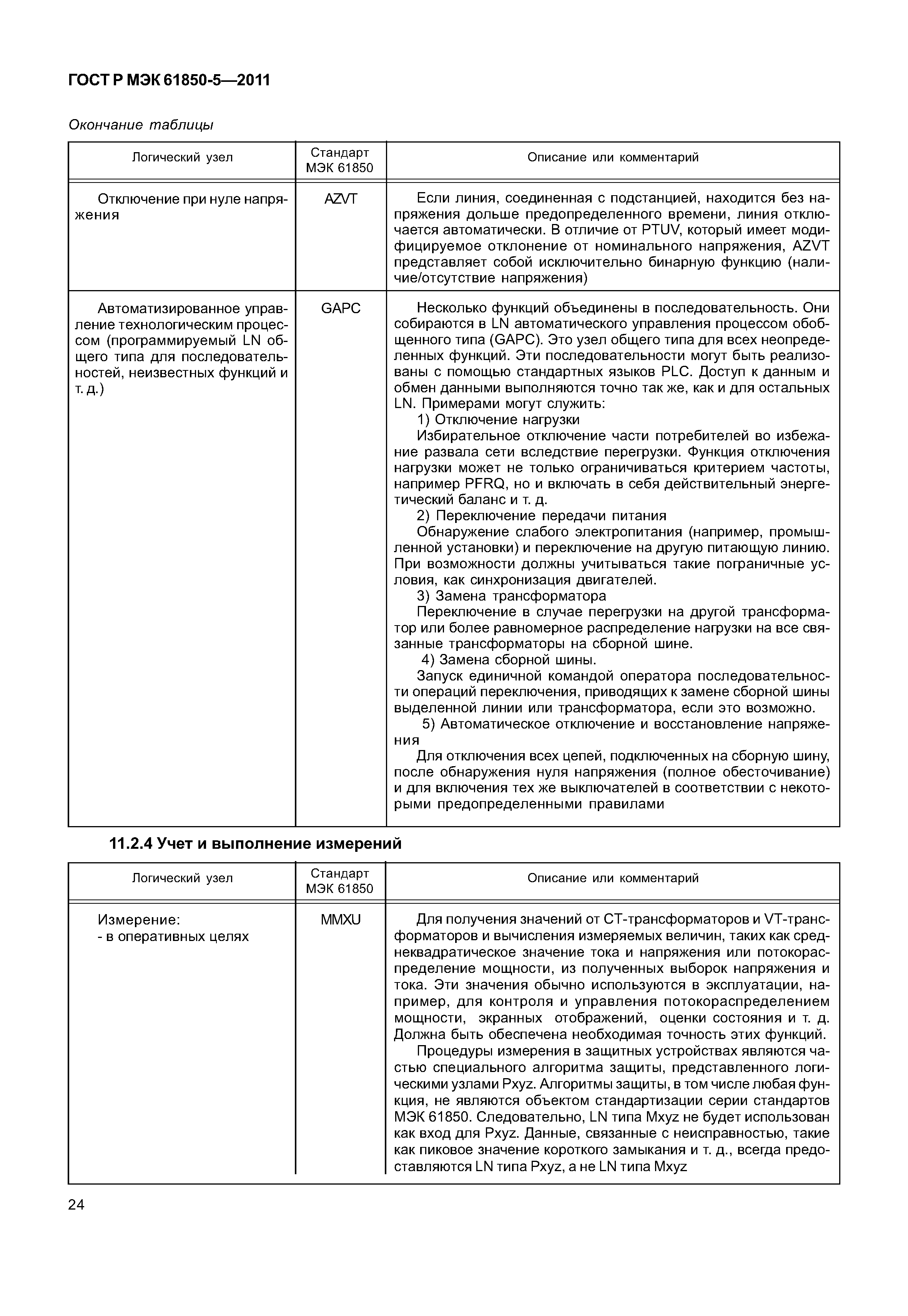 ГОСТ Р МЭК 61850-5—2011

Окончание таблицы

| Логический узел | Стандарт МЭК 61850 | Описание или комментарий |
|---|---|---|
| Отключение при нуле напряжения | AZVT | Если линия, соединенная с подстанцией, находится без напряжения дольше предопределенного времени, линия отключается автоматически. В отличие от PTUV, который имеет модифицируемое отклонение от номинального напряжения, AZVT представляет собой исключительно бинарную функцию (наличие/отсутствие напряжения) |
| Автоматизированное управление технологическим процессом (программируемый LN общего типа для последовательностей, неизвестных функций и т. д.) | GAPC | Несколько функций объединены в последовательность. Они собираются в LN автоматического управления процессом обобщенного типа (GAPC). Это узел общего типа для всех неопределенных функций. Эти последовательности могут быть реализованы с помощью стандартных языков PLC. Доступ к данным и обмен данными выполняются точно так же, как и для остальных LN. Примерами могут служить: 1) Отключение нагрузки Избирательное отключение части потребителей во избежание развала сети вследствие перегрузки. Функция отключения нагрузки может не только ограничиваться критерием частоты, например PFRQ, но и включать в себя действительный энергетический баланс и т. д. 2) Переключение передачи питания Обнаружение слабого электропитания (например, промышленной установки) и переключение на другую питающую линию. При возможности должны учитываться такие пограничные условия, как синхронизация двигателей. 3) Замена трансформатора Переключение в случае перегрузки на другой трансформатор или более равномерное распределение нагрузки на все связанные трансформаторы на сборной шине. 4) Замена сборной шины. Запуск единичной командой оператора последовательности операций переключения, приводящих к замене сборной шины выделенной линии или трансформатора, если это возможно. 5) Автоматическое отключение и восстановление напряжения Для отключения всех цепей, подключенных на сборную шину, после обнаружения нуля напряжения (полное обесточивание) и для включения тех же выключателей в соответствии с некоторыми предопределенными правилами |

11.2.4 Учет и выполнение измерений

| Логический узел | Стандарт МЭК 61850 | Описание или комментарий |
|---|---|---|
| Измерение: - в оперативных целях | MMXU | Для получения значений от CT-трансформаторов и VT-трансформаторов и вычисления измеряемых величин, таких как среднеквадратическое значение тока и напряжения или потокораспределение мощности, из полученных выборок напряжения и тока. Эти значения обычно используются в эксплуатации, например, для контроля и управления потокораспределением мощности, экранных отображений, оценки состояния и т. д. Должна быть обеспечена необходимая точность этих функций. Процедуры измерения в защитных устройствах являются частью специального алгоритма защиты, представленного логическими узлами Pxyz. Алгоритмы защиты, в том числе любая функция, не являются объектом стандартизации серии стандартов МЭК 61850. Следовательно, LN типа Mxyz не будет использован как вход для Pxyz. Данные, связанные с неисправностью, такие как пиковое значение короткого замыкания и т. д., всегда предоставляются LN типа Pxyz, а не LN типа Mxyz |

24